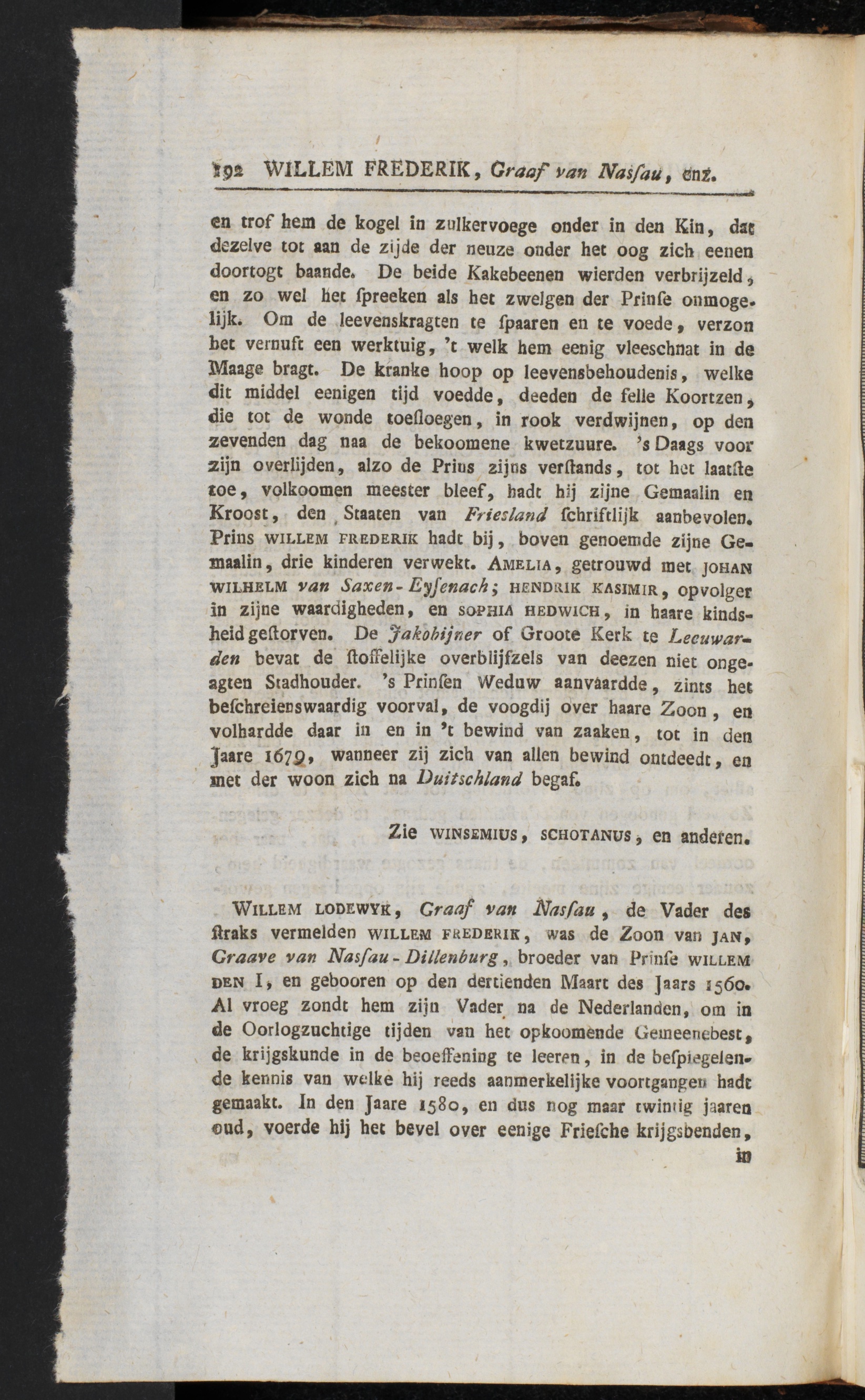 192 WILLEM FREDERIK, Graaf van Nasſau, enz.

en trof hem de kogel in zulkervoege onder in den Kin, dat dezelve tot aan de zijde der neuze onder het oog zich eenen doortogt baande. De beide Kakebeenen wierden verbrijzeld, en zo wel het ſpreeken als het zwelgen der Prinſe onmogelijk. Om de leevenskragten te ſpaaren en te voede, verzon het vernuft een werktuig, 't welk hem eenig vleeschnat in de Maage bragt. De kranke hoop op leevensbehoudenis, welke dit middel eenigen tijd voedde, deeden de felle Koortzen, die tot de wonde toeſloegen, in rook verdwijnen, op den zevenden dag naa de bekoomene kwetzuure. 's Daags voor zijn overlijden, alzo de Prins zijns verſtands, tot het laatſte toe, volkoomen meester bleef, hadt hij zijne Gemaalin en Kroost, den Staaten van Friesland ſchriftlijk aanbevolen. Prins WILLEM FREDERIK hadt bij, boven genoemde zijne Gemaalin, drie kinderen verwekt. AMELIA, getrouwd met JOHAN WILHELM van Saxen-Eyſenach; HENDRIK KASIMIR, opvolger in zijne waardigheden, en SOPHIA HEDWICH, in haare kindsheid geſtorven. De Jakobijner of Groote Kerk te Leeuwarden bevat de ſtoffelijke overblijfzels van deezen niet ongeagten Stadhouder. 's Prinſen Weduw aanvaardde, zints het beſchreienswaardig voorval, de voogdij over haare Zoon, en volhardde daar in en in 't bewind van zaaken, tot in den Jaare 1679, wanneer zij zich van allen bewind ontdeedt, en met der woon zich na Duitschland begaf.

Zie WINSEMIUS, SCHOTANUS, en anderen.

WILLEM LODEWYK, Graaf van Nasſau, de Vader des ſtraks vermelden WILLEM FREDERIK, was de Zoon van JAN, Graave van Nasſau-Dillenburg, broeder van Prinſe WILLEM DEN I, en gebooren op den dertienden Maart des Jaars 1560. Al vroeg zondt hem zijn Vader na de Nederlanden, om in de Oorlogzuchtige tijden van het opkoomende Gemeenebest, de krijgskunde in de beoeffening te leeren, in de beſpiegelende kennis van welke hij reeds aanmerkelijke voortgangen hadt gemaakt. In den Jaare 1580, en dus nog maar twintig jaaren oud, voerde hij het bevel over eenige Frieſche krijgsbenden, in